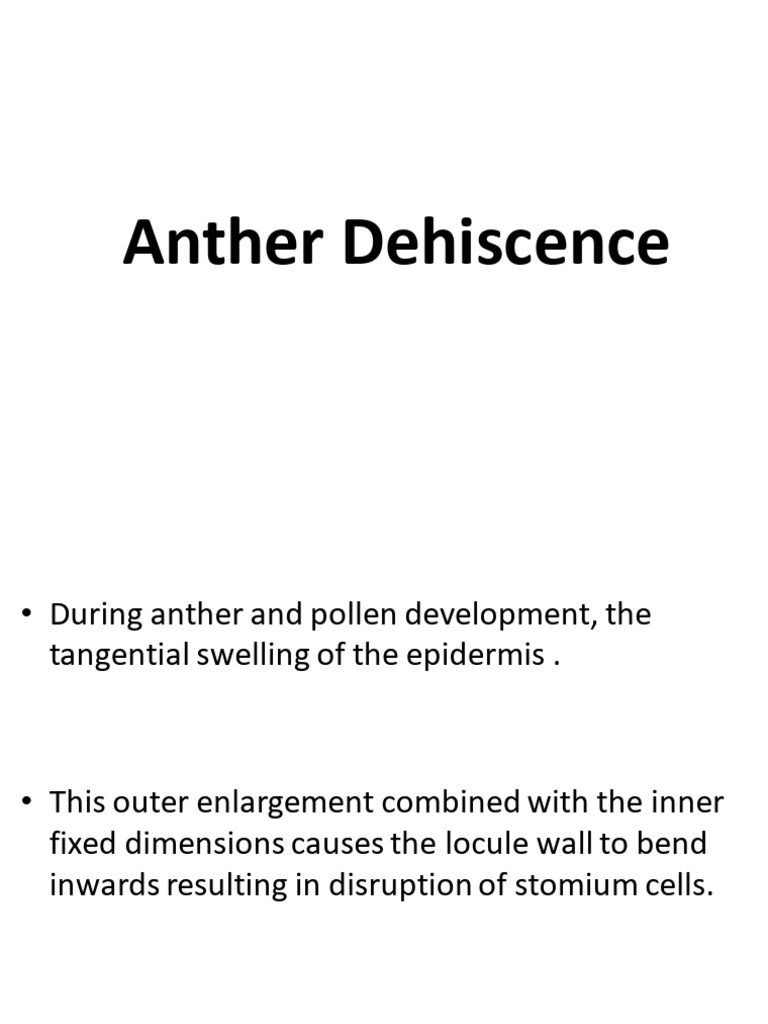 Anther Dehiscence

• During anther and pollen development, the tangential swelling of the epidermis .

• This outer enlargement combined with the inner fixed dimensions causes the locule wall to bend inwards resulting in disruption of stomium cells.